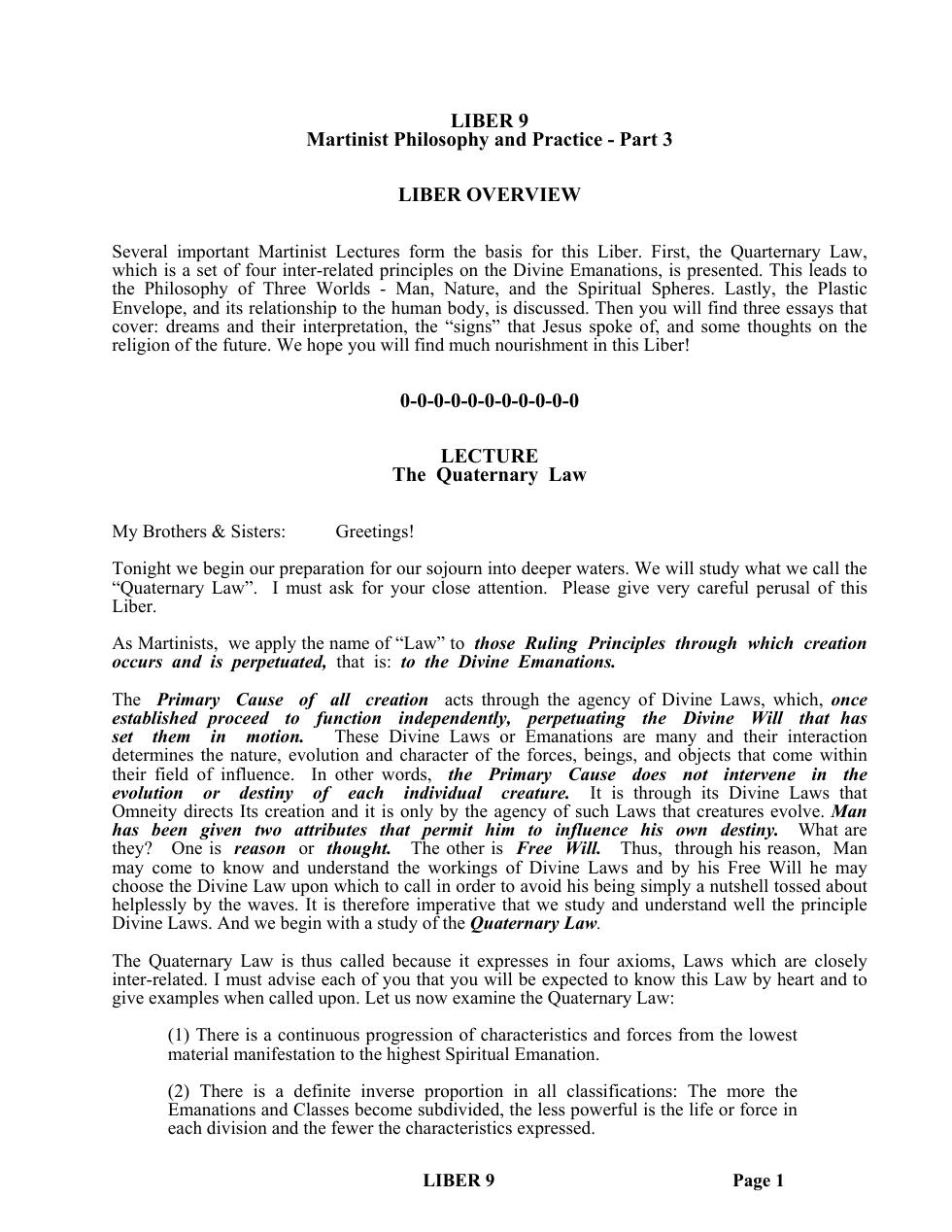 LIBER 9
Martinist Philosophy and Practice - Part 3

LIBER OVERVIEW

Several important Martinist Lectures form the basis for this Liber. First, the Quarternary Law, which is a set of four inter-related principles on the Divine Emanations, is presented. This leads to the Philosophy of Three Worlds - Man, Nature, and the Spiritual Spheres. Lastly, the Plastic Envelope, and its relationship to the human body, is discussed. Then you will find three essays that cover: dreams and their interpretation, the "signs" that Jesus spoke of, and some thoughts on the religion of the future. We hope you will find much nourishment in this Liber!

0-0-0-0-0-0-0-0-0-0-0

LECTURE
The Quaternary Law

My Brothers & Sisters: Greetings!

Tonight we begin our preparation for our sojourn into deeper waters. We will study what we call the "Quaternary Law". I must ask for your close attention. Please give very careful perusal of this Liber.

As Martinists, we apply the name of "Law" to those Ruling Principles through which creation occurs and is perpetuated, that is: to the Divine Emanations.

The Primary Cause of all creation acts through the agency of Divine Laws, which, once established proceed to function independently, perpetuating the Divine Will that has set them in motion. These Divine Laws or Emanations are many and their interaction determines the nature, evolution and character of the forces, beings, and objects that come within their field of influence. In other words, the Primary Cause does not intervene in the evolution or destiny of each individual creature. It is through its Divine Laws that Omneity directs Its creation and it is only by the agency of such Laws that creatures evolve. Man has been given two attributes that permit him to influence his own destiny. What are they? One is reason or thought. The other is Free Will. Thus, through his reason, Man may come to know and understand the workings of Divine Laws and by his Free Will he may choose the Divine Law upon which to call in order to avoid his being simply a nutshell tossed about helplessly by the waves. It is therefore imperative that we study and understand well the principle Divine Laws. And we begin with a study of the Quaternary Law.

The Quaternary Law is thus called because it expresses in four axioms, Laws which are closely inter-related. I must advise each of you that you will be expected to know this Law by heart and to give examples when called upon. Let us now examine the Quaternary Law:

(1) There is a continuous progression of characteristics and forces from the lowest material manifestation to the highest Spiritual Emanation.

(2) There is a definite inverse proportion in all classifications: The more the Emanations and Classes become subdivided, the less powerful is the life or force in each division and the fewer the characteristics expressed.

LIBER 9 Page 1